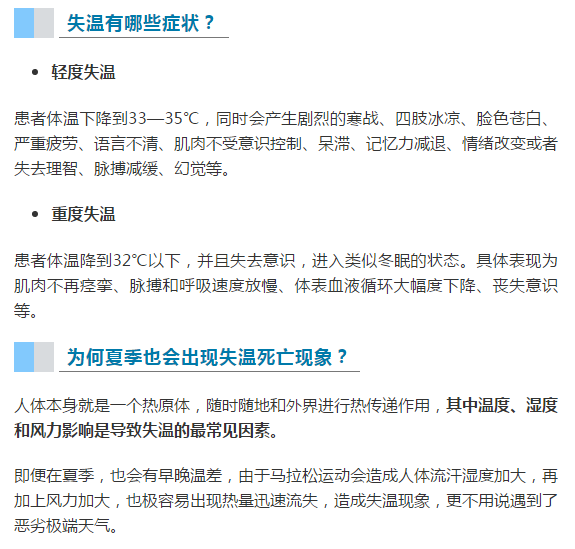 失温有哪些症状？

• 轻度失温

患者体温下降到33—35℃，同时会产生剧烈的寒战、四肢冰凉、脸色苍白、严重疲劳、语言不清、肌肉不受意识控制、呆滞、记忆力减退、情绪改变或者失去理智、脉搏减缓、幻觉等。

• 重度失温

患者体温降到32℃以下，并且失去意识，进入类似冬眠的状态。具体表现为肌肉不再痉挛、脉搏和呼吸速度放慢、体表血液循环大幅度下降、丧失意识等。

为何夏季也会出现失温死亡现象？

人体本身就是一个热原体，随时随地和外界进行热传递作用，其中温度、湿度和风力影响是导致失温的最常见因素。

即便在夏季，也会有早晚温差，由于马拉松运动会造成人体流汗湿度加大，再加上风力加大，也极容易出现热量迅速流失，造成失温现象，更不用说遇到了恶劣极端天气。